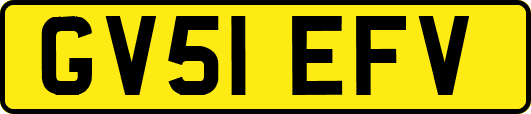 GV51 EFV